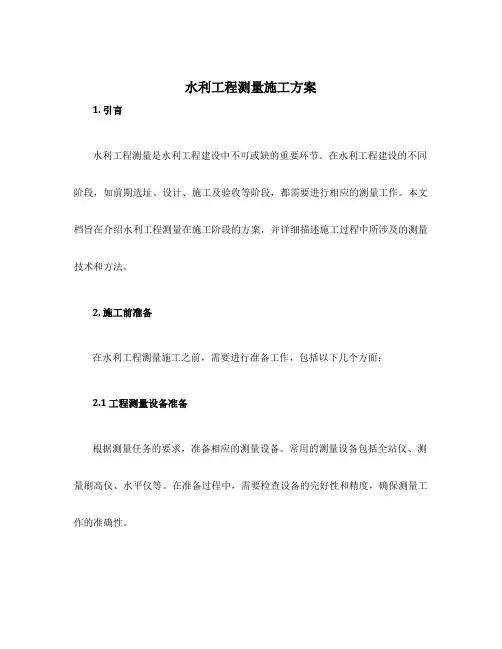 水利工程测量施工方案

1. 引言

水利工程测量是水利工程建设中不可或缺的重要环节。在水利工程建设的不同阶段，如前期选址、设计、施工及验收等阶段，都需要进行相应的测量工作。本文档旨在介绍水利工程测量在施工阶段的方案，并详细描述施工过程中所涉及的测量技术和方法。

2. 施工前准备

在水利工程测量施工之前，需要进行准备工作，包括以下几个方面：

2.1 工程测量设备准备

根据测量任务的要求，准备相应的测量设备。常用的测量设备包括全站仪、测量刷高仪、水平仪等。在准备过程中，需要检查设备的完好性和精度，确保测量工作的准确性。